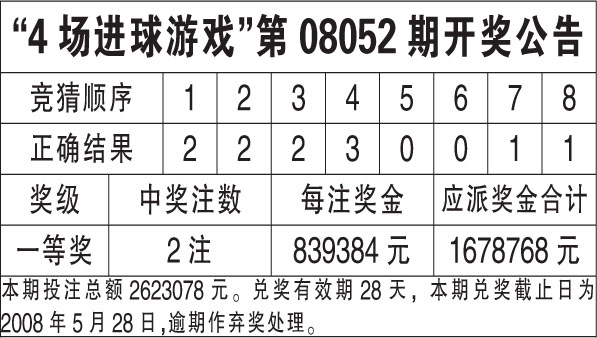 “4 场进球游戏”第 08052 期开奖公告

| 竞猜顺序 | 1 | 2 | 3 | 4 | 5 | 6 | 7 | 8 |
|---|---|---|---|---|---|---|---|---|
| 正确结果 | 2 | 2 | 2 | 3 | 0 | 0 | 1 | 1 |

| 奖级 | 中奖注数 | 每注奖金 | 应派奖金合计 |
|---|---|---|---|
| 一等奖 | 2 注 | 839384 元 | 1678768 元 |

本期投注总额 2623078 元。兑奖有效期 28 天，本期兑奖截止日为 2008 年 5 月 28 日,逾期作弃奖处理。